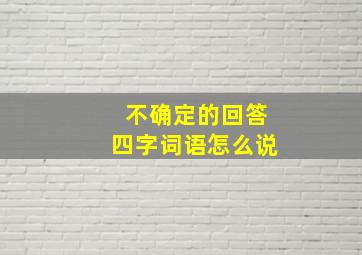 不确定的回答
四字词语怎么说